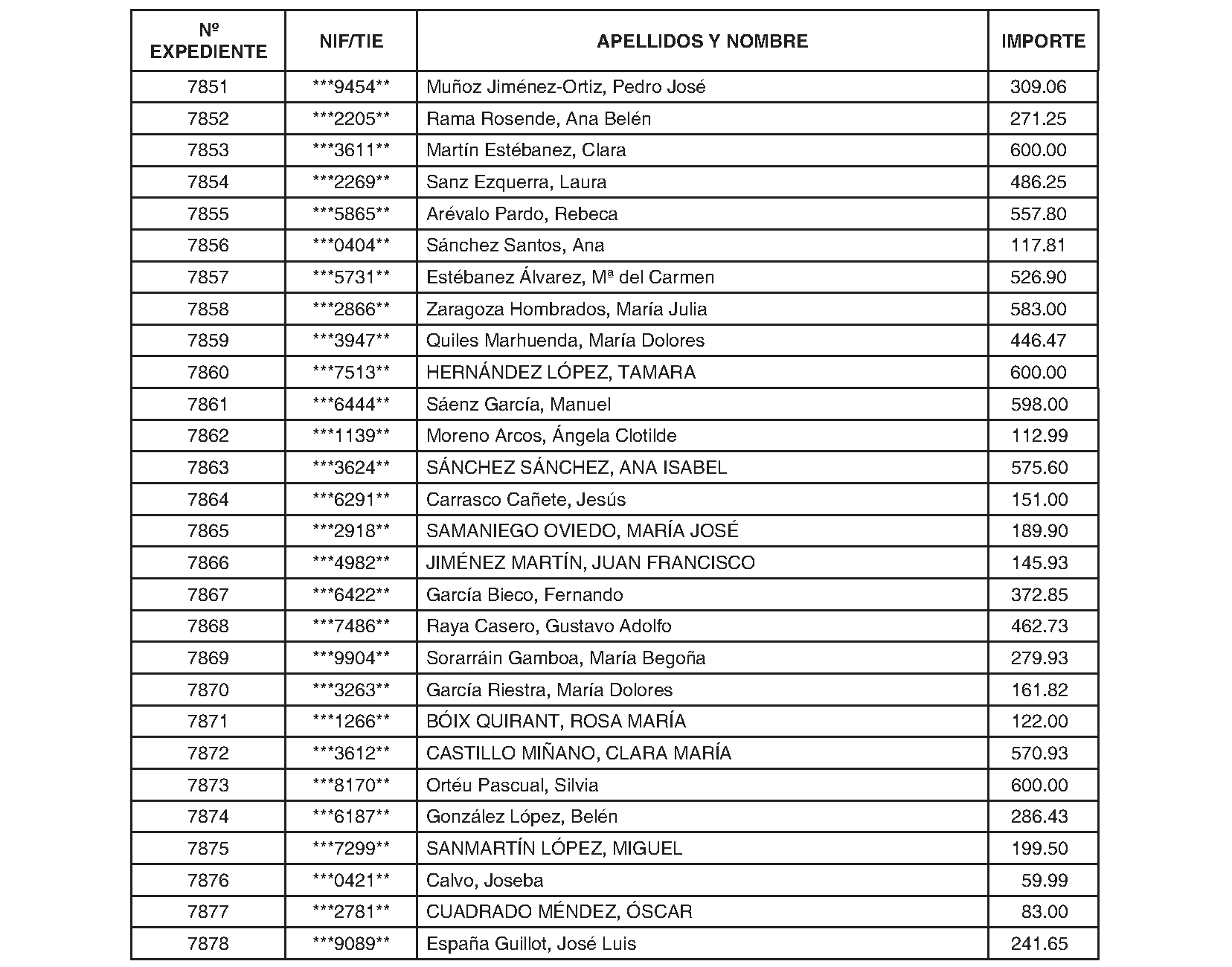 | Nº EXPEDIENTE | NIF/TIE | APELLIDOS Y NOMBRE | IMPORTE |
|---|---|---|---|
| 7851 | \*\*\*9454\*\* | Muñoz Jiménez-Ortiz, Pedro José | 309.06 |
| 7852 | \*\*\*2205\*\* | Rama Rosende, Ana Belén | 271.25 |
| 7853 | \*\*\*3611\*\* | Martín Estébanez, Clara | 600.00 |
| 7854 | \*\*\*2269\*\* | Sanz Ezquerra, Laura | 486.25 |
| 7855 | \*\*\*5865\*\* | Arévalo Pardo, Rebeca | 557.80 |
| 7856 | \*\*\*0404\*\* | Sánchez Santos, Ana | 117.81 |
| 7857 | \*\*\*5731\*\* | Estébanez Álvarez, Mª del Carmen | 526.90 |
| 7858 | \*\*\*2866\*\* | Zaragoza Hombrados, María Julia | 583.00 |
| 7859 | \*\*\*3947\*\* | Quiles Marhuenda, María Dolores | 446.47 |
| 7860 | \*\*\*7513\*\* | HERNÁNDEZ LÓPEZ, TAMARA | 600.00 |
| 7861 | \*\*\*6444\*\* | Sáenz García, Manuel | 598.00 |
| 7862 | \*\*\*1139\*\* | Moreno Arcos, Ángela Clotilde | 112.99 |
| 7863 | \*\*\*3624\*\* | SÁNCHEZ SÁNCHEZ, ANA ISABEL | 575.60 |
| 7864 | \*\*\*6291\*\* | Carrasco Cañete, Jesús | 151.00 |
| 7865 | \*\*\*2918\*\* | SAMANIEGO OVIEDO, MARÍA JOSÉ | 189.90 |
| 7866 | \*\*\*4982\*\* | JIMÉNEZ MARTÍN, JUAN FRANCISCO | 145.93 |
| 7867 | \*\*\*6422\*\* | García Bieco, Fernando | 372.85 |
| 7868 | \*\*\*7486\*\* | Raya Casero, Gustavo Adolfo | 462.73 |
| 7869 | \*\*\*9904\*\* | Sorarráin Gamboa, María Begoña | 279.93 |
| 7870 | \*\*\*3263\*\* | García Riestra, María Dolores | 161.82 |
| 7871 | \*\*\*1266\*\* | BÓIX QUIRANT, ROSA MARÍA | 122.00 |
| 7872 | \*\*\*3612\*\* | CASTILLO MIÑANO, CLARA MARÍA | 570.93 |
| 7873 | \*\*\*8170\*\* | Ortéu Pascual, Silvia | 600.00 |
| 7874 | \*\*\*6187\*\* | González López, Belén | 286.43 |
| 7875 | \*\*\*7299\*\* | SANMARTÍN LÓPEZ, MIGUEL | 199.50 |
| 7876 | \*\*\*0421\*\* | Calvo, Joseba | 59.99 |
| 7877 | \*\*\*2781\*\* | CUADRADO MÉNDEZ, ÓSCAR | 83.00 |
| 7878 | \*\*\*9089\*\* | España Guillot, José Luis | 241.65 |